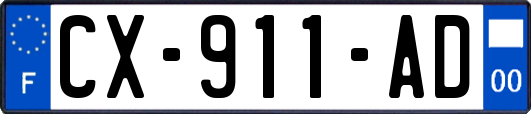 F
CX-911-AD
00